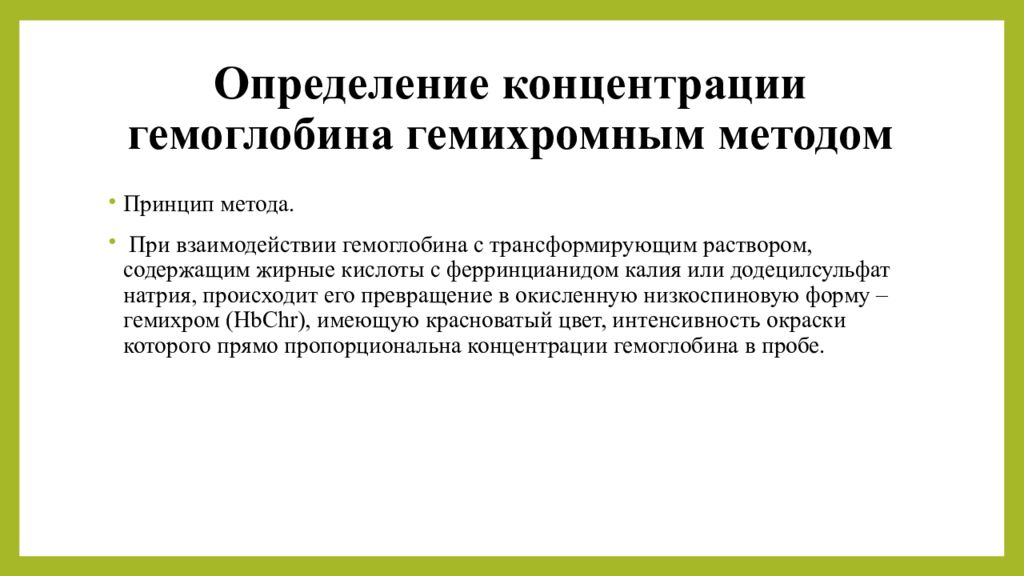 Определение концентрации гемоглобина гемихромным методом

• Принцип метода.

• При взаимодействии гемоглобина с трансформирующим раствором, содержащим жирные кислоты с ферринцианидом калия или додецилсульфат натрия, происходит его превращение в окисленную низкоспиновую форму – гемихром (HbChr), имеющую красноватый цвет, интенсивность окраски которого прямо пропорциональна концентрации гемоглобина в пробе.